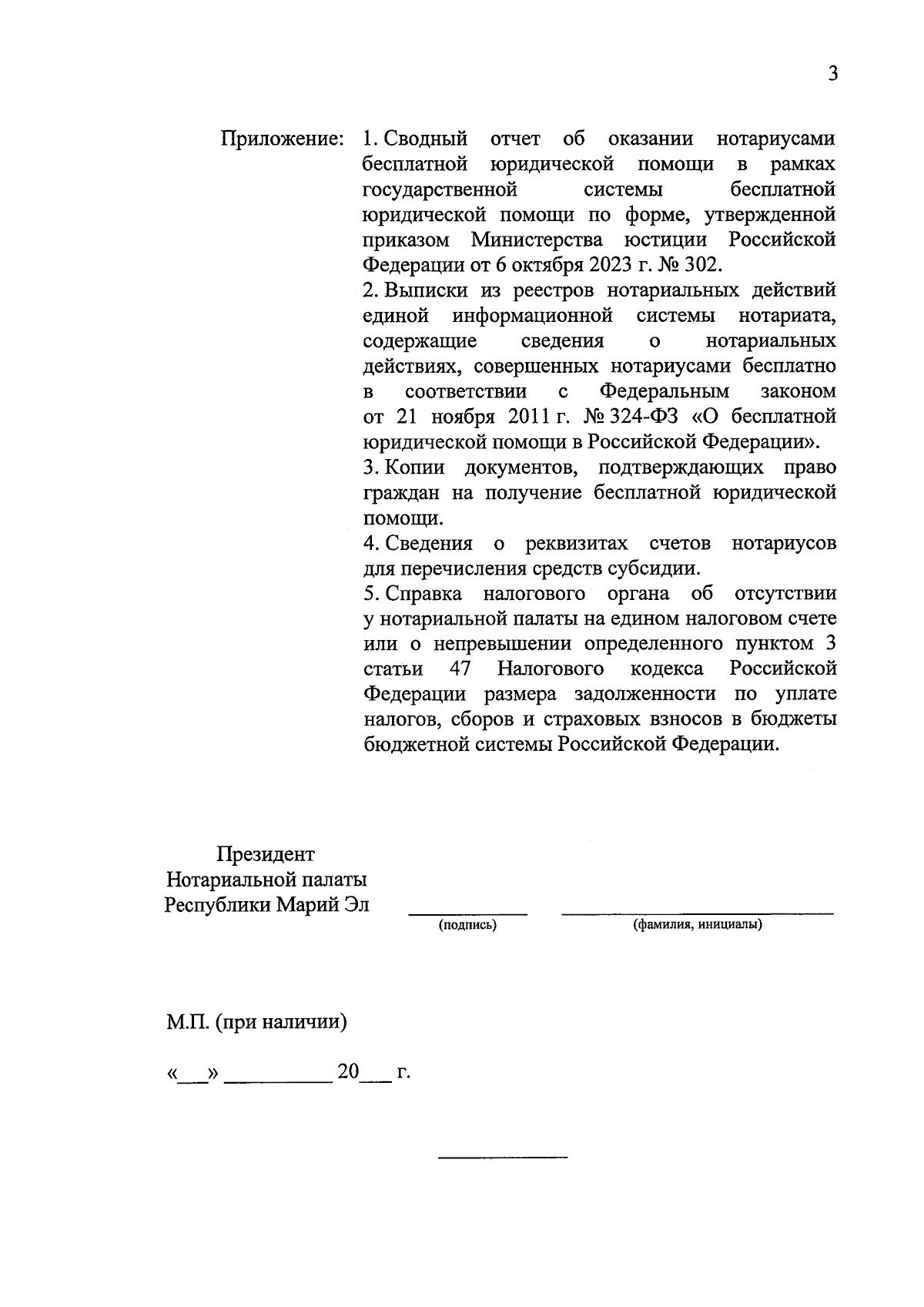 3

Приложение: 1. Сводный отчет об оказании нотариусами бесплатной юридической помощи в рамках государственной системы бесплатной юридической помощи по форме, утвержденной приказом Министерства юстиции Российской Федерации от 6 октября 2023 г. № 302.

2. Выписки из реестров нотариальных действий единой информационной системы нотариата, содержащие сведения о нотариальных действиях, совершенных нотариусами бесплатно в соответствии с Федеральным законом от 21 ноября 2011 г. № 324-ФЗ «О бесплатной юридической помощи в Российской Федерации».

3. Копии документов, подтверждающих право граждан на получение бесплатной юридической помощи.

4. Сведения о реквизитах счетов нотариусов для перечисления средств субсидии.

5. Справка налогового органа об отсутствии у нотариальной палаты на едином налоговом счете или о непревышении определенного пунктом 3 статьи 47 Налогового кодекса Российской Федерации размера задолженности по уплате налогов, сборов и страховых взносов в бюджеты бюджетной системы Российской Федерации.

Президент
Нотариальной палаты
Республики Марий Эл
(подпись) (фамилия, инициалы)

М.П. (при наличии)

«___» __________ 20___ г.